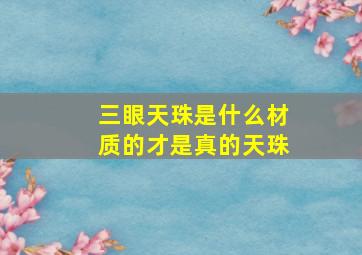 三眼天珠是什么材质的才是真的天珠